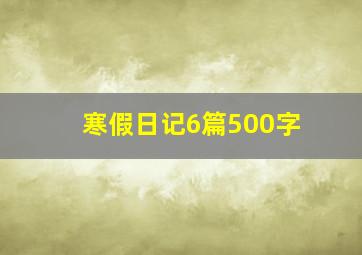 寒假日记6篇500字